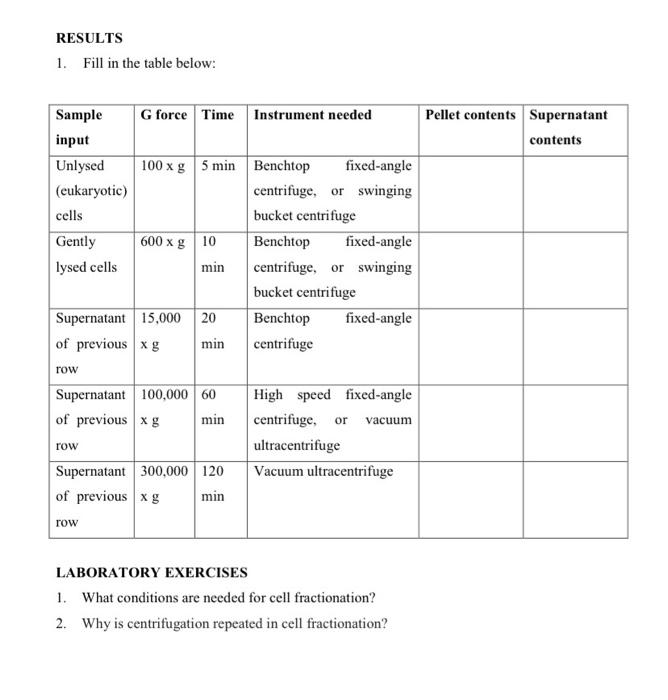 RESULTS

1. Fill in the table below:

| Sample input | G force | Time | Instrument needed | Pellet contents | Supernatant contents |
|---|---|---|---|---|---|
| Unlysed (eukaryotic) cells | 100 x g | 5 min | Benchtop fixed-angle centrifuge, or swinging bucket centrifuge | | |
| Gently lysed cells | 600 x g | 10 min | Benchtop fixed-angle centrifuge, or swinging bucket centrifuge | | |
| Supernatant of previous row | 15,000 x g | 20 min | Benchtop fixed-angle centrifuge | | |
| Supernatant of previous row | 100,000 x g | 60 min | High speed fixed-angle centrifuge, or vacuum ultracentrifuge | | |
| Supernatant of previous row | 300,000 x g | 120 min | Vacuum ultracentrifuge | | |

LABORATORY EXERCISES

1. What conditions are needed for cell fractionation?

2. Why is centrifugation repeated in cell fractionation?